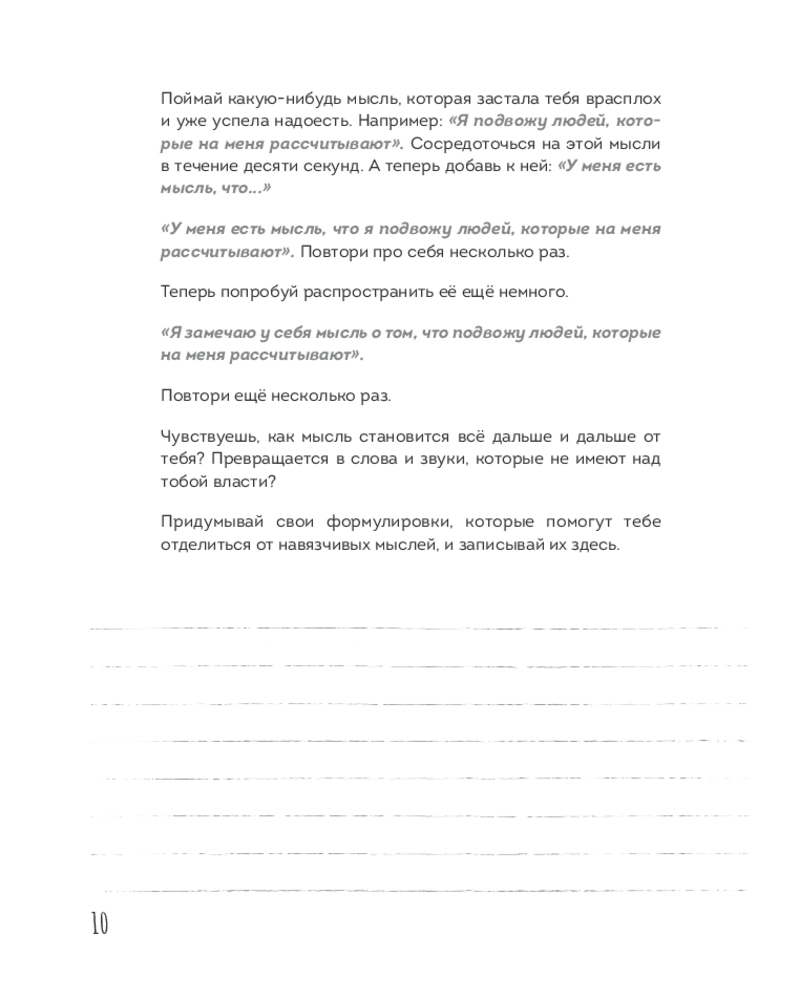 Поймай какую-нибудь мысль, которая застала тебя врасплох и уже успела надоесть. Например: «Я подвожу людей, которые на меня рассчитывают». Сосредоточься на этой мысли в течение десяти секунд. А теперь добавь к ней: «У меня есть мысль, что...»

«У меня есть мысль, что я подвожу людей, которые на меня рассчитывают». Повтори про себя несколько раз.

Теперь попробуй распространить её ещё немного.

«Я замечаю у себя мысль о том, что подвожу людей, которые на меня рассчитывают».

Повтори ещё несколько раз.

Чувствуешь, как мысль становится всё дальше и дальше от тебя? Превращается в слова и звуки, которые не имеют над тобой власти?

Придумывай свои формулировки, которые помогут тебе отделиться от навязчивых мыслей, и записывай их здесь.

10